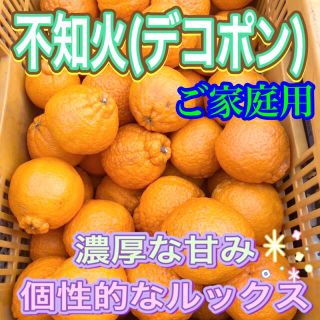 不知火(デコポン)

ご家庭用

濃厚な甘み

個性的なルックス